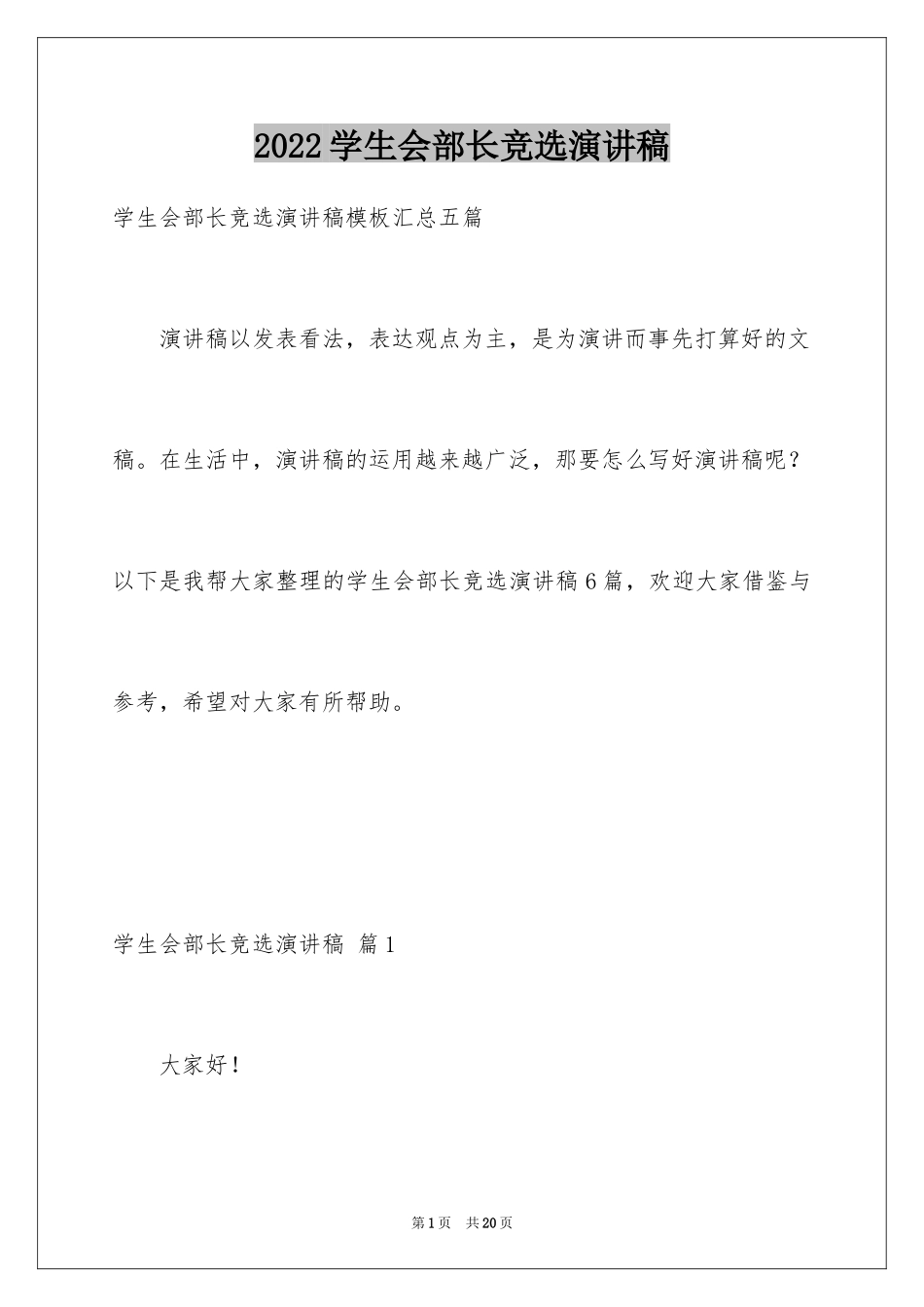 2022学生会部长竞选演讲稿

学生会部长竞选演讲稿模板汇总五篇

演讲稿以发表看法，表达观点为主，是为演讲而事先打算好的文稿。在生活中，演讲稿的运用越来越广泛，那要怎么写好演讲稿呢？以下是我帮大家整理的学生会部长竞选演讲稿6篇，欢迎大家借鉴与参考，希望对大家有所帮助。

学生会部长竞选演讲稿 篇1

大家好！

第1页 共20页